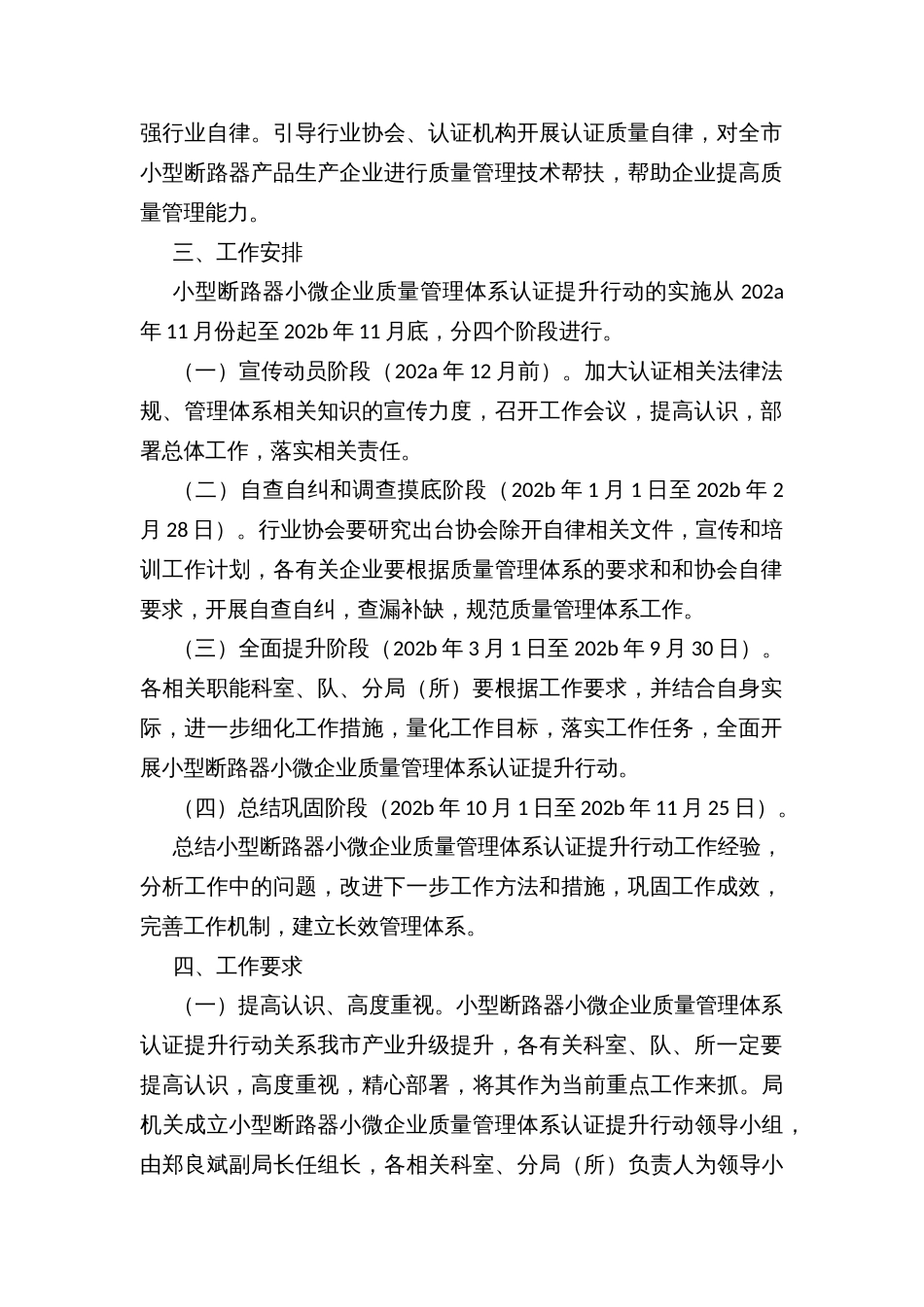 强行业自律。引导行业协会、认证机构开展认证质量自律，对全市小型断路器产品生产企业进行质量管理技术帮扶，帮助企业提高质量管理能力。

三、工作安排

小型断路器小微企业质量管理体系认证提升行动的实施从 202a 年 11 月份起至 202b 年 11 月底，分四个阶段进行。

（一）宣传动员阶段（202a 年 12 月前）。加大认证相关法律法规、管理体系相关知识的宣传力度，召开工作会议，提高认识，部署总体工作，落实相关责任。

（二）自查自纠和调查摸底阶段（202b 年 1 月 1 日至 202b 年 2 月 28 日）。行业协会要研究出台协会除开自律相关文件，宣传和培训工作计划，各有关企业要根据质量管理体系的要求和和协会自律要求，开展自查自纠，查漏补缺，规范质量管理体系工作。

（三）全面提升阶段（202b 年 3 月 1 日至 202b 年 9 月 30 日）。各相关职能科室、队、分局（所）要根据工作要求，并结合自身实际，进一步细化工作措施，量化工作目标，落实工作任务，全面开展小型断路器小微企业质量管理体系认证提升行动。

（四）总结巩固阶段（202b 年 10 月 1 日至 202b 年 11 月 25 日）。

总结小型断路器小微企业质量管理体系认证提升行动工作经验，分析工作中的问题，改进下一步工作方法和措施，巩固工作成效，完善工作机制，建立长效管理体系。

四、工作要求

（一）提高认识、高度重视。小型断路器小微企业质量管理体系认证提升行动关系我市产业升级提升，各有关科室、队、所一定要提高认识，高度重视，精心部署，将其作为当前重点工作来抓。局机关成立小型断路器小微企业质量管理体系认证提升行动领导小组，由郑良斌副局长任组长，各相关科室、分局（所）负责人为领导小